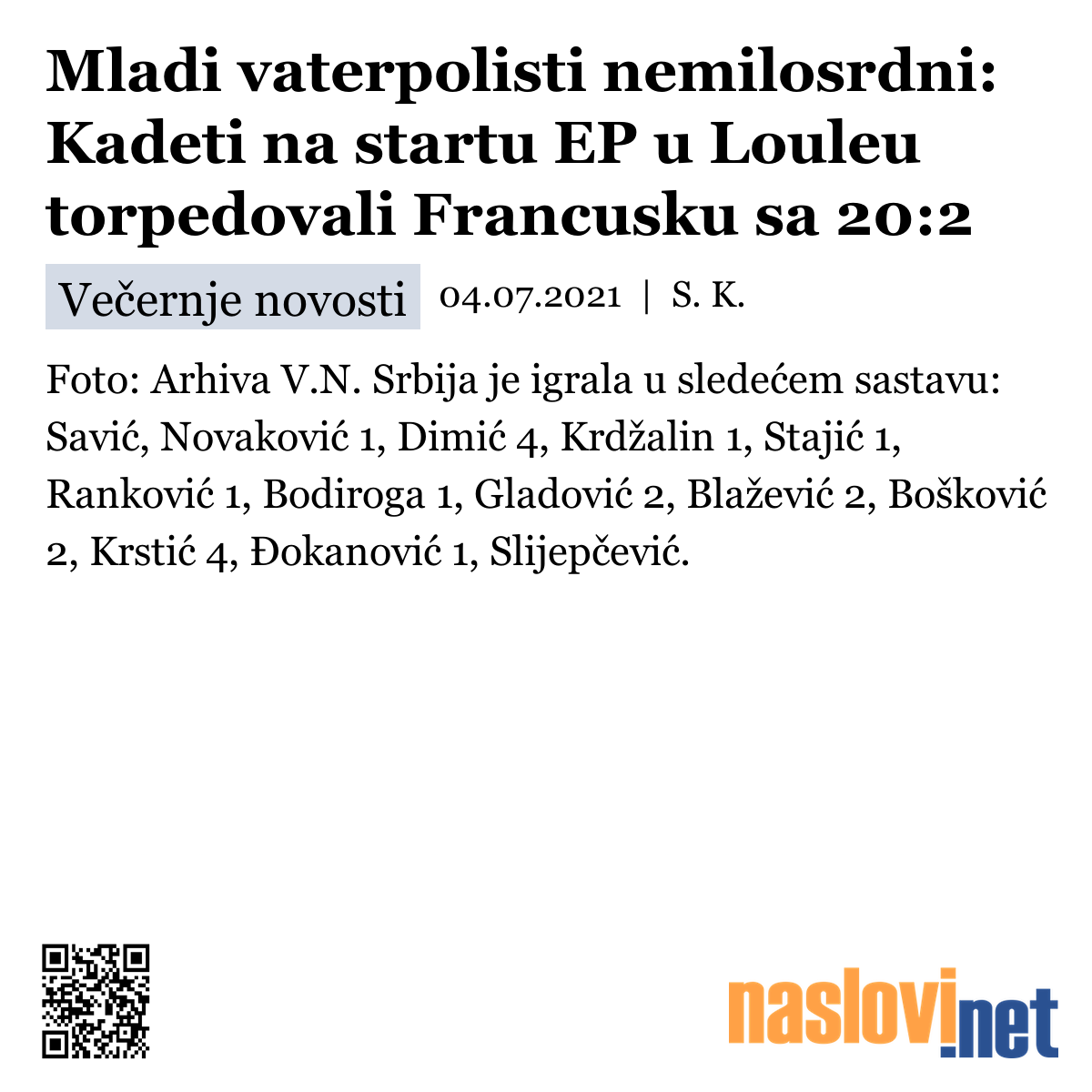 Mladi vaterpolisti nemilosrdni: Kadeti na startu EP u Louleu torpedovali Francusku sa 20:2

Večernje novosti 04.07.2021 | S. K.

Foto: Arhiva V.N. Srbija je igrala u sledećem sastavu: Savić, Novaković 1, Dimić 4, Krdžalin 1, Stajić 1, Ranković 1, Bodiroga 1, Gladović 2, Blažević 2, Bošković 2, Krstić 4, Đokanović 1, Slijepčević.

naslovi.net